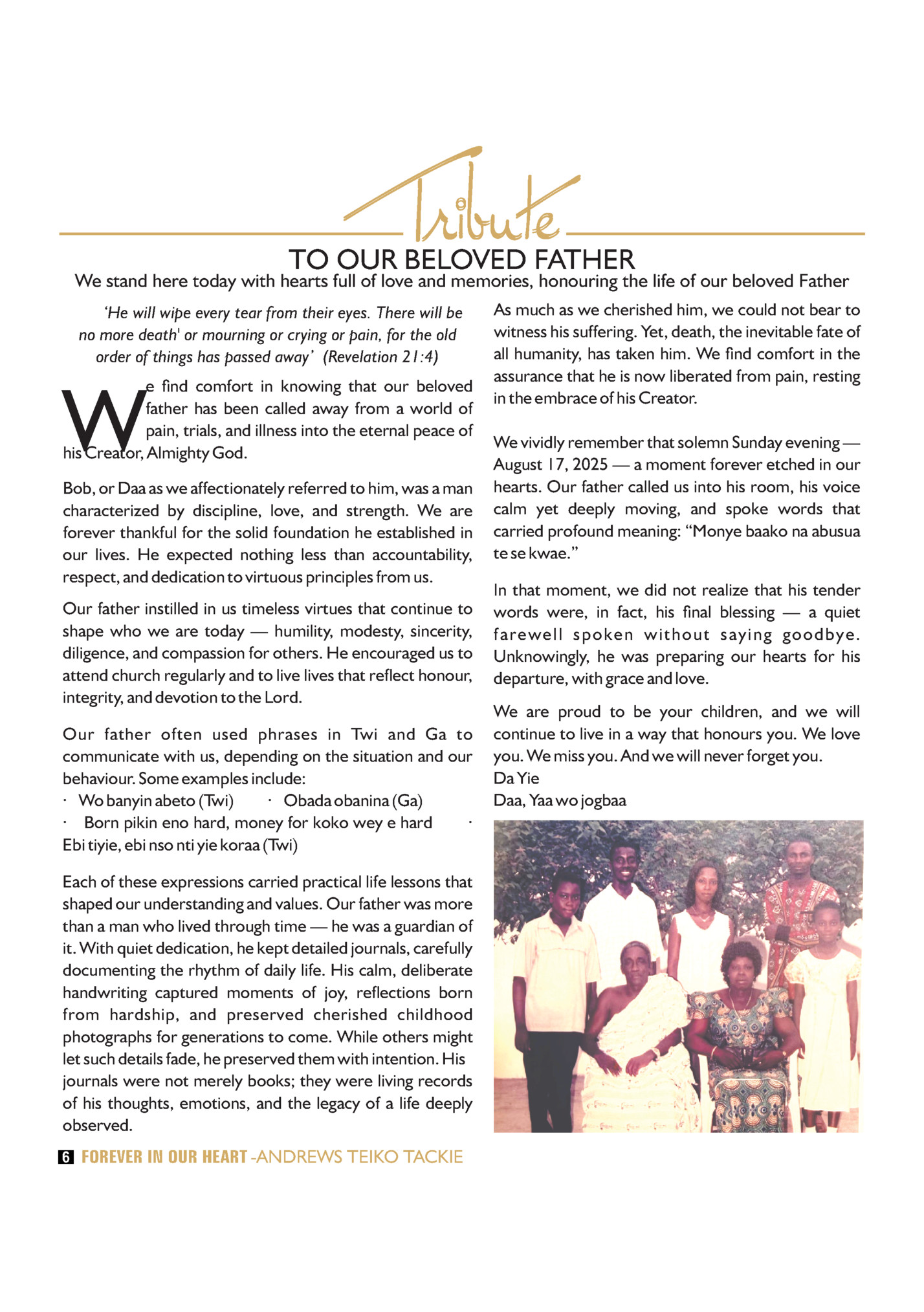 Tribute
TO OUR BELOVED FATHER
We stand here today with hearts full of love and memories, honouring the life of our beloved Father

'He will wipe every tear from their eyes. There will be no more death' or mourning or crying or pain, for the old order of things has passed away' (Revelation 21:4)

We find comfort in knowing that our beloved father has been called away from a world of pain, trials, and illness into the eternal peace of his Creator, Almighty God.

Bob, or Daa as we affectionately referred to him, was a man characterized by discipline, love, and strength. We are forever thankful for the solid foundation he established in our lives. He expected nothing less than accountability, respect, and dedication to virtuous principles from us.

Our father instilled in us timeless virtues that continue to shape who we are today — humility, modesty, sincerity, diligence, and compassion for others. He encouraged us to attend church regularly and to live lives that reflect honour, integrity, and devotion to the Lord.

Our father often used phrases in Twi and Ga to communicate with us, depending on the situation and our behaviour. Some examples include:
· Wo banyin abeto (Twi) · Obada obanina (Ga)
· Born pikin eno hard, money for koko wey e hard ·
Ebi tiyie, ebi nso nti yie koraa (Twi)

Each of these expressions carried practical life lessons that shaped our understanding and values. Our father was more than a man who lived through time — he was a guardian of it. With quiet dedication, he kept detailed journals, carefully documenting the rhythm of daily life. His calm, deliberate handwriting captured moments of joy, reflections born from hardship, and preserved cherished childhood photographs for generations to come. While others might let such details fade, he preserved them with intention. His journals were not merely books; they were living records of his thoughts, emotions, and the legacy of a life deeply observed.

As much as we cherished him, we could not bear to witness his suffering. Yet, death, the inevitable fate of all humanity, has taken him. We find comfort in the assurance that he is now liberated from pain, resting in the embrace of his Creator.

We vividly remember that solemn Sunday evening — August 17, 2025 — a moment forever etched in our hearts. Our father called us into his room, his voice calm yet deeply moving, and spoke words that carried profound meaning: "Monye baako na abusua te se kwae."

In that moment, we did not realize that his tender words were, in fact, his final blessing — a quiet farewell spoken without saying goodbye. Unknowingly, he was preparing our hearts for his departure, with grace and love.

We are proud to be your children, and we will continue to live in a way that honours you. We love you. We miss you. And we will never forget you.
Da Yie
Daa, Yaa wo jogbaa

6 FOREVER IN OUR HEART -ANDREWS TEIKO TACKIE